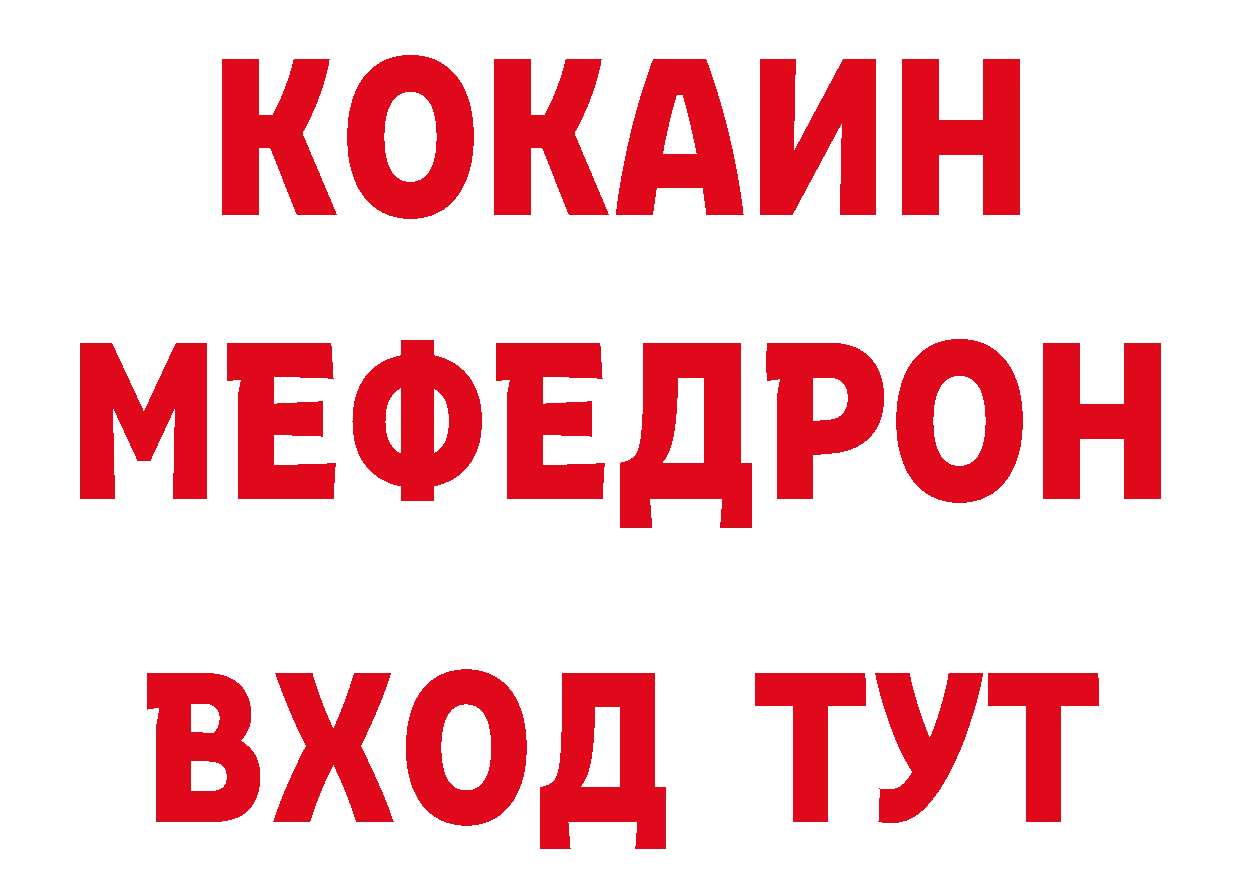 КОКАИН
МЕФЕДРОН
ВХОД ТУТ